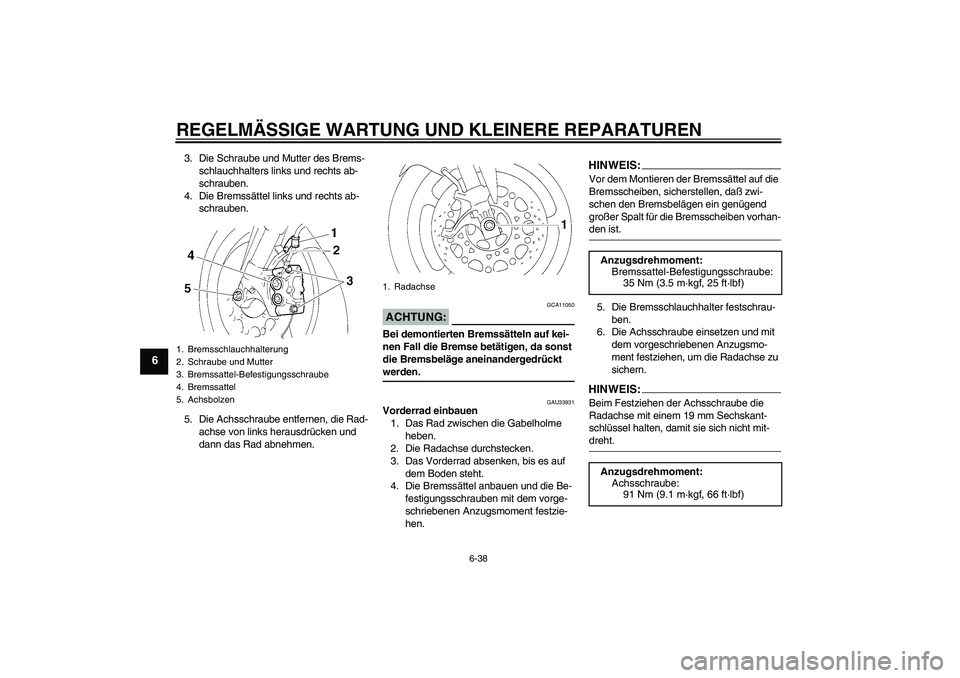 REGELMÄSSIGE WARTUNG UND KLEINERE REPARATUREN

6

3. Die Schraube und Mutter des Bremsschlauchhalters links und rechts abschrauben.
4. Die Bremssättel links und rechts abschrauben.

1
2
3
4
5

1. Bremsschlauchhalterung
2. Schraube und Mutter
3. Bremssattel-Befestigungsschraube
4. Bremssattel
5. Achsbolzen

5. Die Achsschraube entfernen, die Radachse von links herausdrücken und dann das Rad abnehmen.

1

1. Radachse

GCA11050

ACHTUNG:

Bei demontierten Bremssätteln auf keinen Fall die Bremse betätigen, da sonst die Bremsbeläge aneinandergedrückt werden.

GAU33931

Vorderrad einbauen
1. Das Rad zwischen die Gabelholme heben.
2. Die Radachse durchstecken.
3. Das Vorderrad absenken, bis es auf dem Boden steht.
4. Die Bremssättel anbauen und die Befestigungsschrauben mit dem vorgeschriebenen Anzugsmoment festziehen.

HINWEIS:

Vor dem Montieren der Bremssättel auf die Bremsscheiben, sicherstellen, daß zwischen den Bremsbelägen ein genügend großer Spalt für die Bremsscheiben vorhanden ist.

Anzugsdrehmoment:
Bremssattel-Befestigungsschraube:
35 Nm (3.5 m·kgf, 25 ft·lbf)

5. Die Bremsschlauchhalter festschrauben.
6. Die Achsschraube einsetzen und mit dem vorgeschriebenen Anzugsmoment festziehen, um die Radachse zu sichern.

HINWEIS:

Beim Festziehen der Achsschraube die Radachse mit einem 19 mm Sechskantschlüssel halten, damit sie sich nicht mitdreht.

Anzugsdrehmoment:
Achsschraube:
91 Nm (9.1 m·kgf, 66 ft·lbf)

6-38

carmanualsonline.info